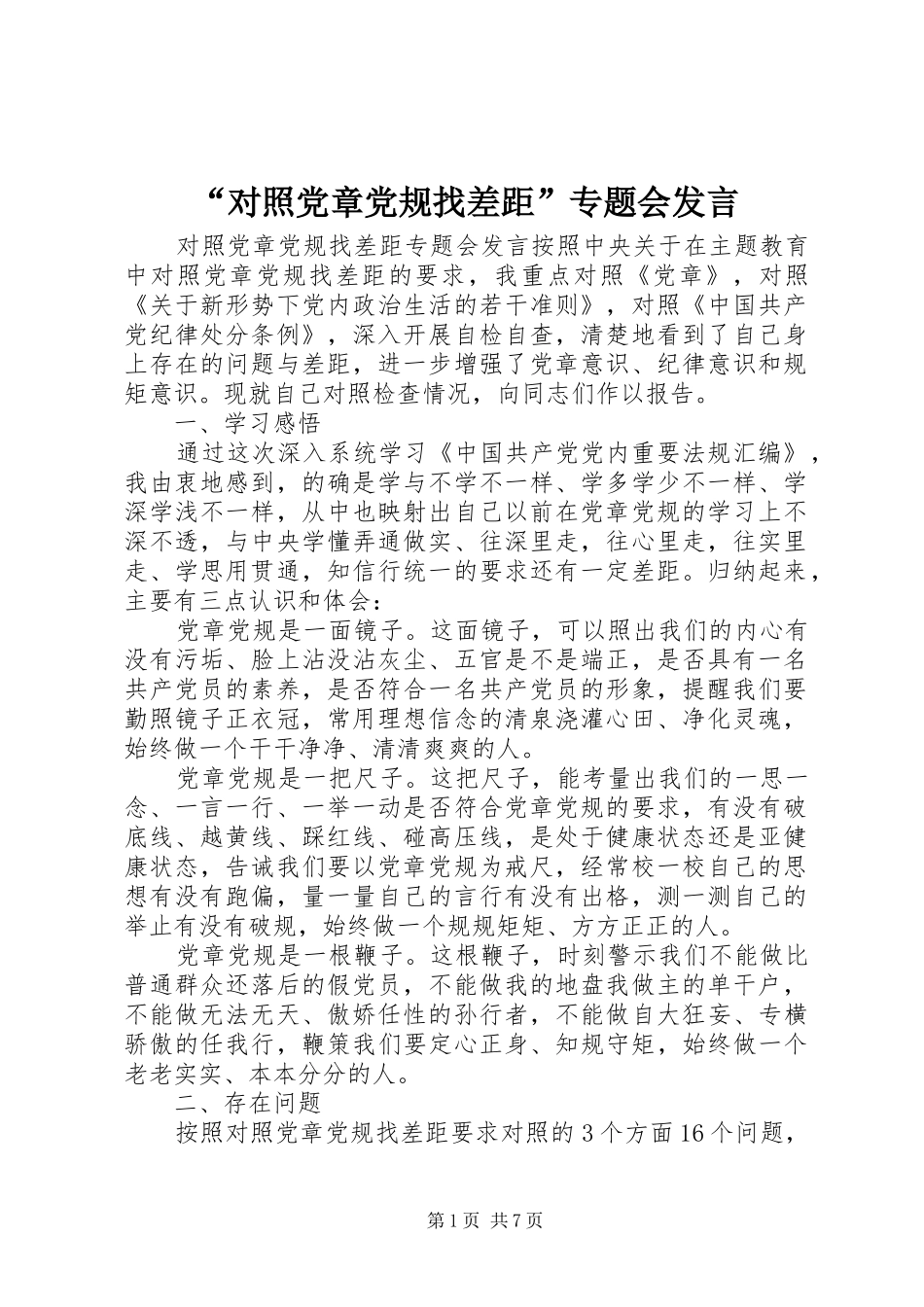 “对照党章党规找差距”专题会发言

对照党章党规找差距专题会发言按照中央关于在主题教育中对照党章党规找差距的要求，我重点对照《党章》，对照《关于新形势下党内政治生活的若干准则》，对照《中国共产党纪律处分条例》，深入开展自检自查，清楚地看到了自己身上存在的问题与差距，进一步增强了党章意识、纪律意识和规矩意识。现就自己对照检查情况，向同志们作以报告。

一、学习感悟

通过这次深入系统学习《中国共产党党内重要法规汇编》，我由衷地感到，的确是学与不学不一样、学多学少不一样、学深学浅不一样，从中也映射出自己以前在党章党规的学习上不深不透，与中央学懂弄通做实、往深里走，往心里走，往实里走、学思用贯通，知信行统一的要求还有一定差距。归纳起来，主要有三点认识和体会：

党章党规是一面镜子。这面镜子，可以照出我们的内心有没有污垢、脸上沾没沾灰尘、五官是不是端正，是否具有一名共产党员的素养，是否符合一名共产党员的形象，提醒我们要勤照镜子正衣冠，常用理想信念的清泉浇灌心田、净化灵魂，始终做一个干干净净、清清爽爽的人。

党章党规是一把尺子。这把尺子，能考量出我们的一思一念、一言一行、一举一动是否符合党章党规的要求，有没有破底线、越黄线、踩红线、碰高压线，是处于健康状态还是亚健康状态，告诫我们要以党章党规为戒尺，经常校一校自己的思想有没有跑偏，量一量自己的言行有没有出格，测一测自己的举止有没有破规，始终做一个规规矩矩、方方正正的人。

党章党规是一根鞭子。这根鞭子，时刻警示我们不能做比普通群众还落后的假党员，不能做我的地盘我做主的单干户，不能做无法无天、傲娇任性的孙行者，不能做自大狂妄、专横骄傲的任我行，鞭策我们要定心正身、知规守矩，始终做一个老老实实、本本分分的人。

二、存在问题

按照对照党章党规找差距要求对照的3个方面16个问题，

第1页 共7页